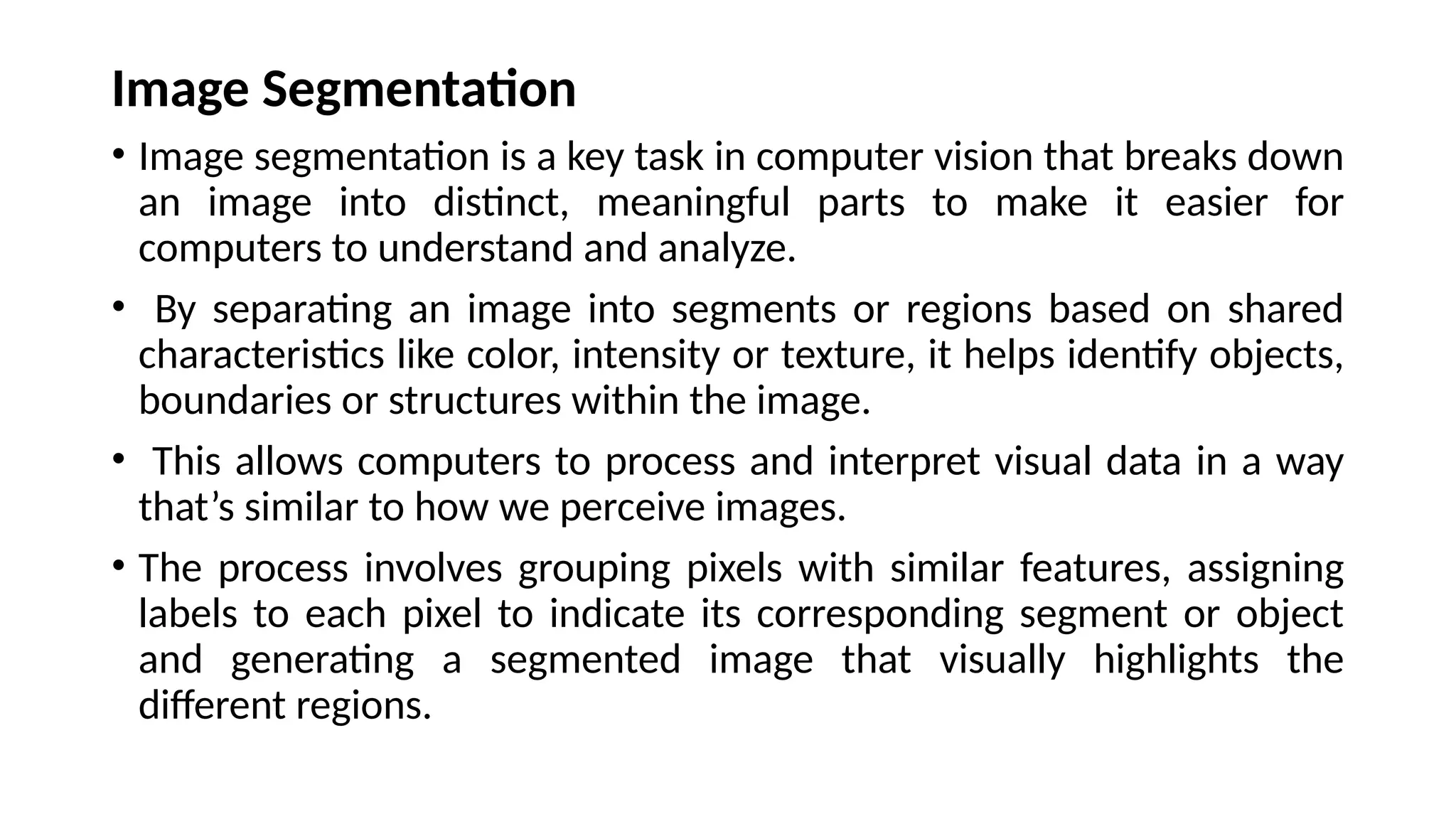 Image Segmentation

• Image segmentation is a key task in computer vision that breaks down an image into distinct, meaningful parts to make it easier for computers to understand and analyze.

• By separating an image into segments or regions based on shared characteristics like color, intensity or texture, it helps identify objects, boundaries or structures within the image.

• This allows computers to process and interpret visual data in a way that's similar to how we perceive images.

• The process involves grouping pixels with similar features, assigning labels to each pixel to indicate its corresponding segment or object and generating a segmented image that visually highlights the different regions.